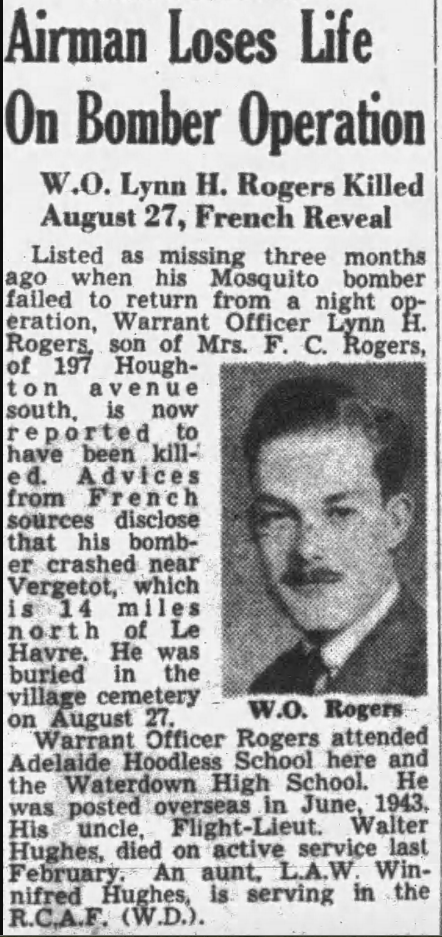 Airman Loses Life On Bomber Operation

W.O. Lynn H. Rogers Killed August 27, French Reveal

Listed as missing three months ago when his Mosquito bomber failed to return from a night operation, Warrant Officer Lynn H. Rogers, son of Mrs. F. C. Rogers, of 197 Houghton avenue south, is now reported to have been killed. Advices from French sources disclose that his bomber crashed near Vergetot, which is 14 miles north of Le Havre. He was buried in the village cemetery on August 27.

W.O. Rogers

Warrant Officer Rogers attended Adelaide Hoodless School here and the Waterdown High School. He was posted overseas in June, 1943. His uncle, Flight-Lieut. Walter Hughes, died on active service last February. An aunt, L.A.W. Winnifred Hughes, is serving in the R.C.A.F. (W.D.).